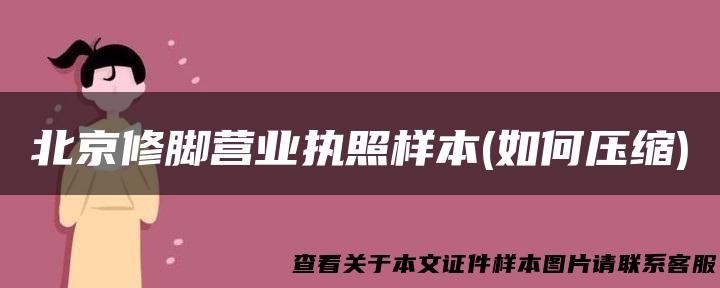 北京修脚营业执照样本(如何压缩)

查看关于本文证件样本图片请联系客服